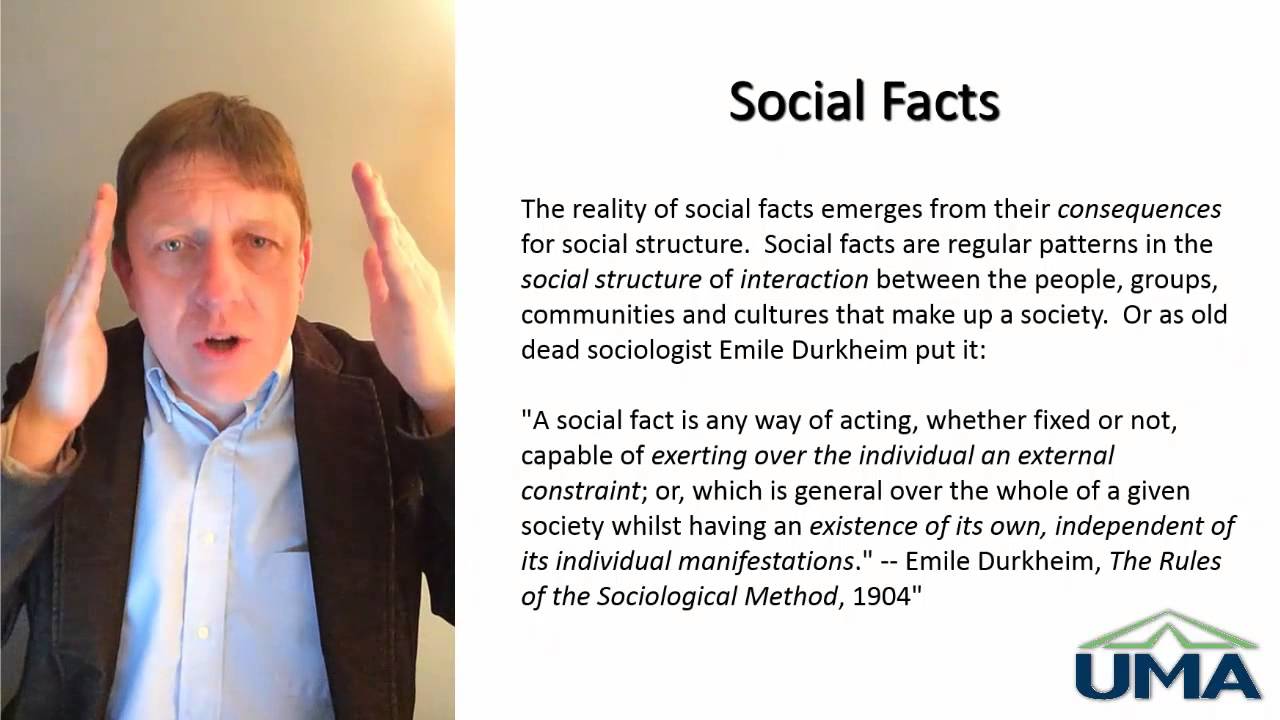 Social Facts

The reality of social facts emerges from their consequences for social structure. Social facts are regular patterns in the social structure of interaction between the people, groups, communities and cultures that make up a society. Or as old dead sociologist Emile Durkheim put it:

"A social fact is any way of acting, whether fixed or not, capable of exerting over the individual an external constraint; or, which is general over the whole of a given society whilst having an existence of its own, independent of its individual manifestations." -- Emile Durkheim, The Rules of the Sociological Method, 1904"

UMA